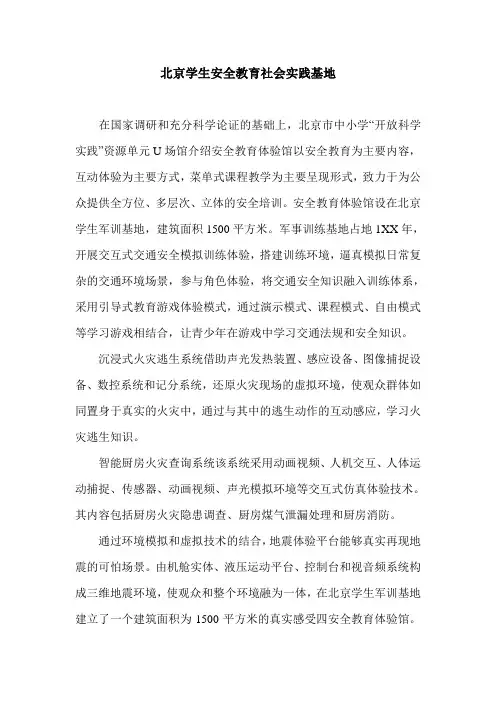 北京学生安全教育社会实践基地

在国家调研和充分科学论证的基础上，北京市中小学“开放科学实践”资源单元U场馆介绍安全教育体验馆以安全教育为主要内容，互动体验为主要方式，菜单式课程教学为主要呈现形式，致力于为公众提供全方位、多层次、立体的安全培训。安全教育体验馆设在北京学生军训基地，建筑面积1500平方米。军事训练基地占地1XX年，开展交互式交通安全模拟训练体验，搭建训练环境，逼真模拟日常复杂的交通环境场景，参与角色体验，将交通安全知识融入训练体系，采用引导式教育游戏体验模式，通过演示模式、课程模式、自由模式等学习游戏相结合，让青少年在游戏中学习交通法规和安全知识。

沉浸式火灾逃生系统借助声光发热装置、感应设备、图像捕捉设备、数控系统和记分系统，还原火灾现场的虚拟环境，使观众群体如同置身于真实的火灾中，通过与其中的逃生动作的互动感应，学习火灾逃生知识。

智能厨房火灾查询系统该系统采用动画视频、人机交互、人体运动捕捉、传感器、动画视频、声光模拟环境等交互式仿真体验技术。其内容包括厨房火灾隐患调查、厨房煤气泄漏处理和厨房消防。

通过环境模拟和虚拟技术的结合，地震体验平台能够真实再现地震的可怕场景。由机舱实体、液压运动平台、控制台和视音频系统构成三维地震环境，使观众和整个环境融为一体，在北京学生军训基地建立了一个建筑面积为1500平方米的真实感受四安全教育体验馆。